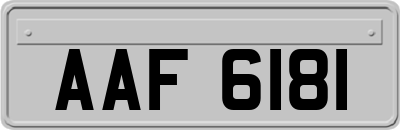 AAF 6181